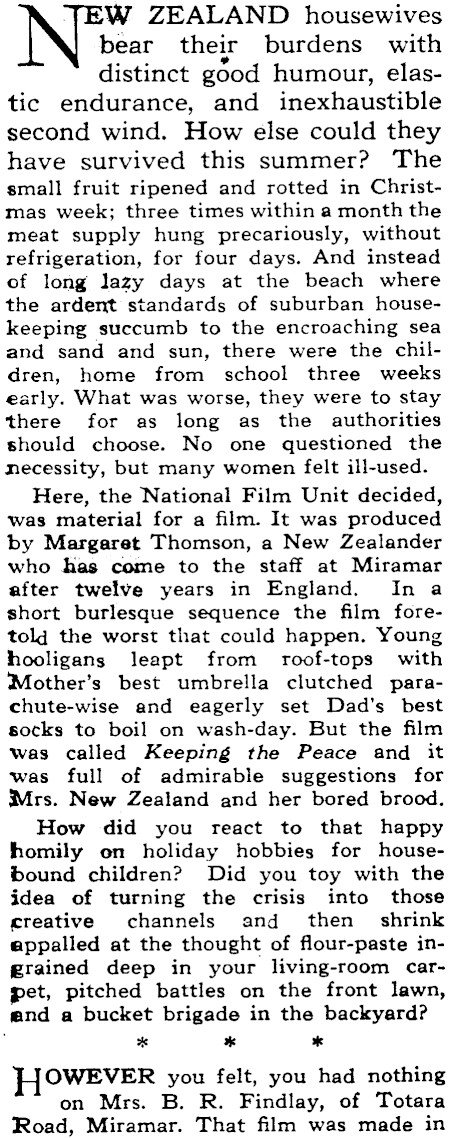 NEW ZEALAND housewives bear their burdens with distinct good humour, elastic endurance, and inexhaustible second wind. How else could they have survived this summer? The small fruit ripened and rotted in Christmas week; three times within a month the meat supply hung precariously, without refrigeration, for four days. And instead of long lazy days at the beach where the ardent standards of suburban housekeeping succumb to the encroaching sea and sand and sun, there were the children, home from school three weeks early. What was worse, they were to stay there for as long as the authorities should choose. No one questioned the necessity, but many women felt ill-used.

Here, the National Film Unit decided, was material for a film. It was produced by Margaret Thomson, a New Zealander who has come to the staff at Miramar after twelve years in England. In a short burlesque sequence the film foretold the worst that could happen. Young hooligans leapt from roof-tops with Mother's best umbrella clutched parachute-wise and eagerly set Dad's best socks to boil on wash-day. But the film was called Keeping the Peace and it was full of admirable suggestions for Mrs. New Zealand and her bored brood.

How did you react to that happy homily on holiday hobbies for housebound children? Did you toy with the idea of turning the crisis into those creative channels and then shrink appalled at the thought of flour-paste ingrained deep in your living-room carpet, pitched battles on the front lawn, and a bucket brigade in the backyard?

* * *

HOWEVER you felt, you had nothing on Mrs. B. R. Findlay, of Totara Road, Miramar. That film was made in